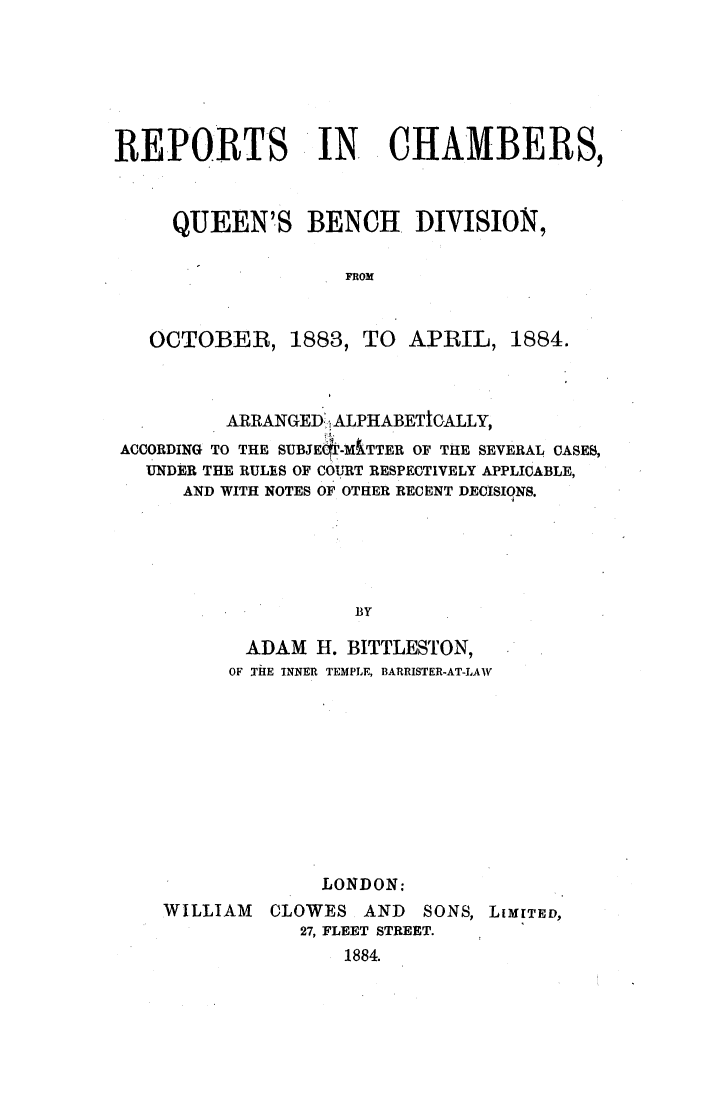 REPORTS IN CHAMBERS,

QUEEN'S BENCH DIVISION,

FROM

OCTOBER, 1883, TO APRIL, 1884.

ARRANGED ALPHABETICALLY,
ACCORDING TO THE SUBJECT-MATTER OF THE SEVERAL CASES, UNDER THE RULES OF COURT RESPECTIVELY APPLICABLE, AND WITH NOTES OF OTHER RECENT DECISIONS.

BY

ADAM H. BITTLESTON,
OF THE INNER TEMPLE, BARRISTER-AT-LAW

LONDON:
WILLIAM CLOWES AND SONS, LIMITED,
27, FLEET STREET.
1884.